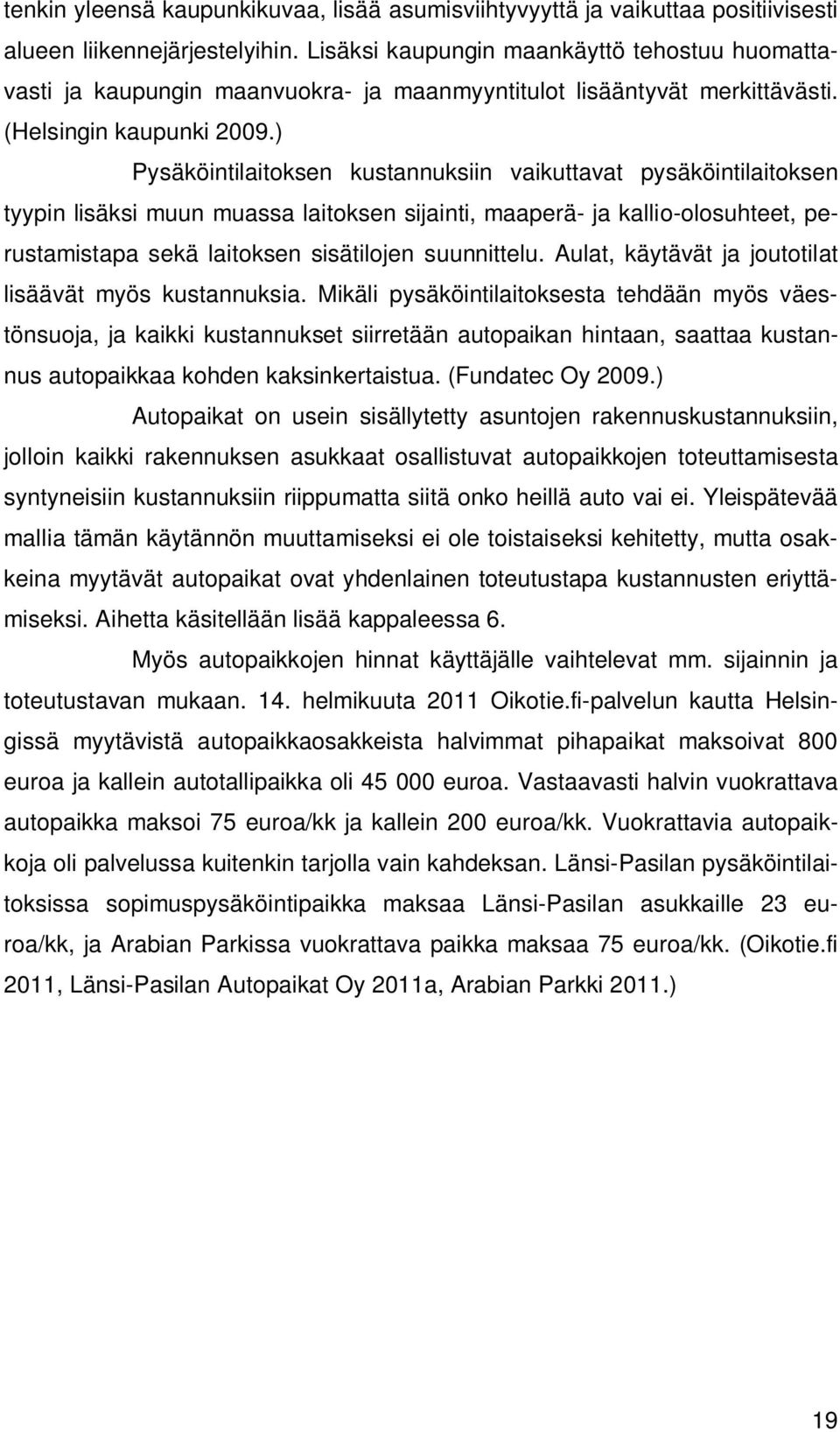 tenkin yleensä kaupunkikuvaa, lisää asumisviihtyvyyttä ja vaikuttaa positiivisesti alueen liikennejärjestelyihin. Lisäksi kaupungin maankäyttö tehostuu huomattavasti ja kaupungin maanvuokra- ja maanmyyntitulot lisääntyvät merkittävästi. (Helsingin kaupunki 2009.)

Pysäköintilaitoksen kustannuksiin vaikuttavat pysäköintilaitoksen tyypin lisäksi muun muassa laitoksen sijainti, maaperä- ja kallio-olosuhteet, perustamistapa sekä laitoksen sisätilojen suunnittelu. Aulat, käytävät ja joutotilat lisäävät myös kustannuksia. Mikäli pysäköintilaitoksesta tehdään myös väestönsuoja, ja kaikki kustannukset siirretään autopaikan hintaan, saattaa kustannus autopaikkaa kohden kaksinkertaistua. (Fundatec Oy 2009.)

Autopaikat on usein sisällytetty asuntojen rakennuskustannuksiin, jolloin kaikki rakennuksen asukkaat osallistuvat autopaikkojen toteuttamisesta syntyneisiin kustannuksiin riippumatta siitä onko heillä auto vai ei. Yleispätevää mallia tämän käytännön muuttamiseksi ei ole toistaiseksi kehitetty, mutta osakkeina myytävät autopaikat ovat yhdenlainen toteutustapa kustannusten eriyttämiseksi. Aihetta käsitellään lisää kappaleessa 6.

Myös autopaikkojen hinnat käyttäjälle vaihtelevat mm. sijainnin ja toteutustavan mukaan. 14. helmikuuta 2011 Oikotie.fi-palvelun kautta Helsingissä myytävistä autopaikkaosakkeista halvimmat pihapaikat maksoivat 800 euroa ja kallein autotallipaikka oli 45 000 euroa. Vastaavasti halvin vuokrattava autopaikka maksoi 75 euroa/kk ja kallein 200 euroa/kk. Vuokrattavia autopaikkoja oli palvelussa kuitenkin tarjolla vain kahdeksan. Länsi-Pasilan pysäköintilaitoksissa sopimuspysäköintipaikka maksaa Länsi-Pasilan asukkaille 23 euroa/kk, ja Arabian Parkissa vuokrattava paikka maksaa 75 euroa/kk. (Oikotie.fi 2011, Länsi-Pasilan Autopaikat Oy 2011a, Arabian Parkki 2011.)

19